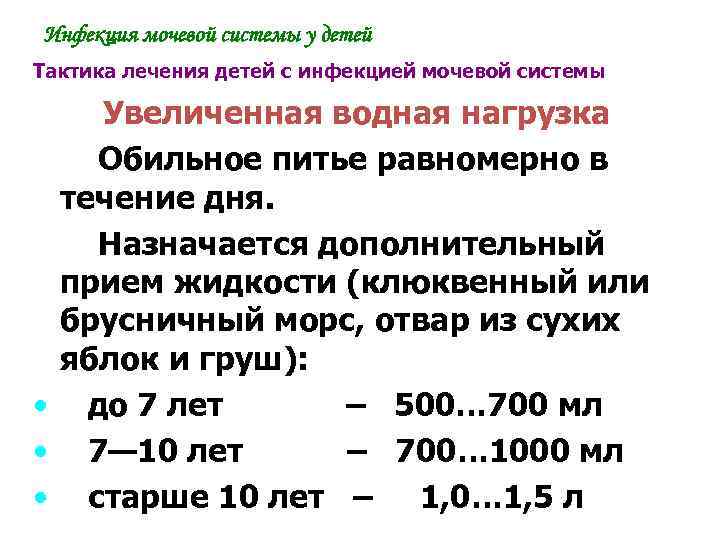 Инфекция мочевой системы у детей

Тактика лечения детей с инфекцией мочевой системы

Увеличенная водная нагрузка

Обильное питье равномерно в течение дня.

Назначается дополнительный прием жидкости (клюквенный или брусничный морс, отвар из сухих яблок и груш):

• до 7 лет – 500…700 мл
• 7—10 лет – 700…1000 мл
• старше 10 лет – 1,0…1,5 л